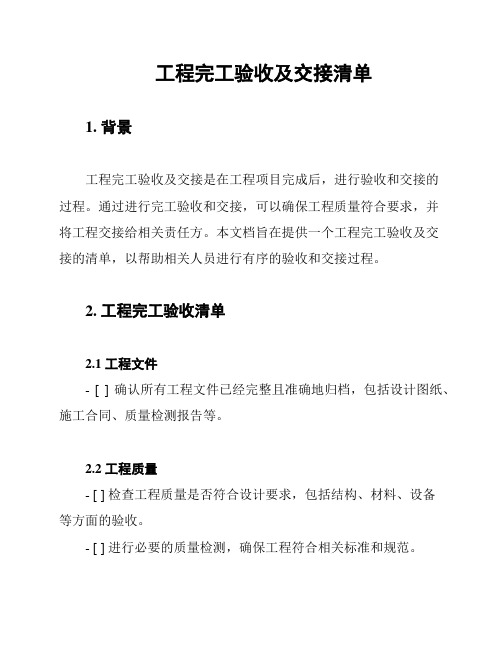 工程完工验收及交接清单

1. 背景

工程完工验收及交接是在工程项目完成后，进行验收和交接的过程。通过进行完工验收和交接，可以确保工程质量符合要求，并将工程交接给相关责任方。本文档旨在提供一个工程完工验收及交接的清单，以帮助相关人员进行有序的验收和交接过程。

2. 工程完工验收清单

2.1 工程文件

- [ ] 确认所有工程文件已经完整且准确地归档，包括设计图纸、施工合同、质量检测报告等。

2.2 工程质量

- [ ] 检查工程质量是否符合设计要求，包括结构、材料、设备等方面的验收。

- [ ] 进行必要的质量检测，确保工程符合相关标准和规范。